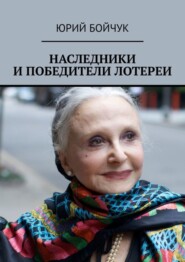 ЮРИЙ БОЙЧУК

НАСЛЕДНИКИ И ПОБЕДИТЕЛИ ЛОТЕРЕИ